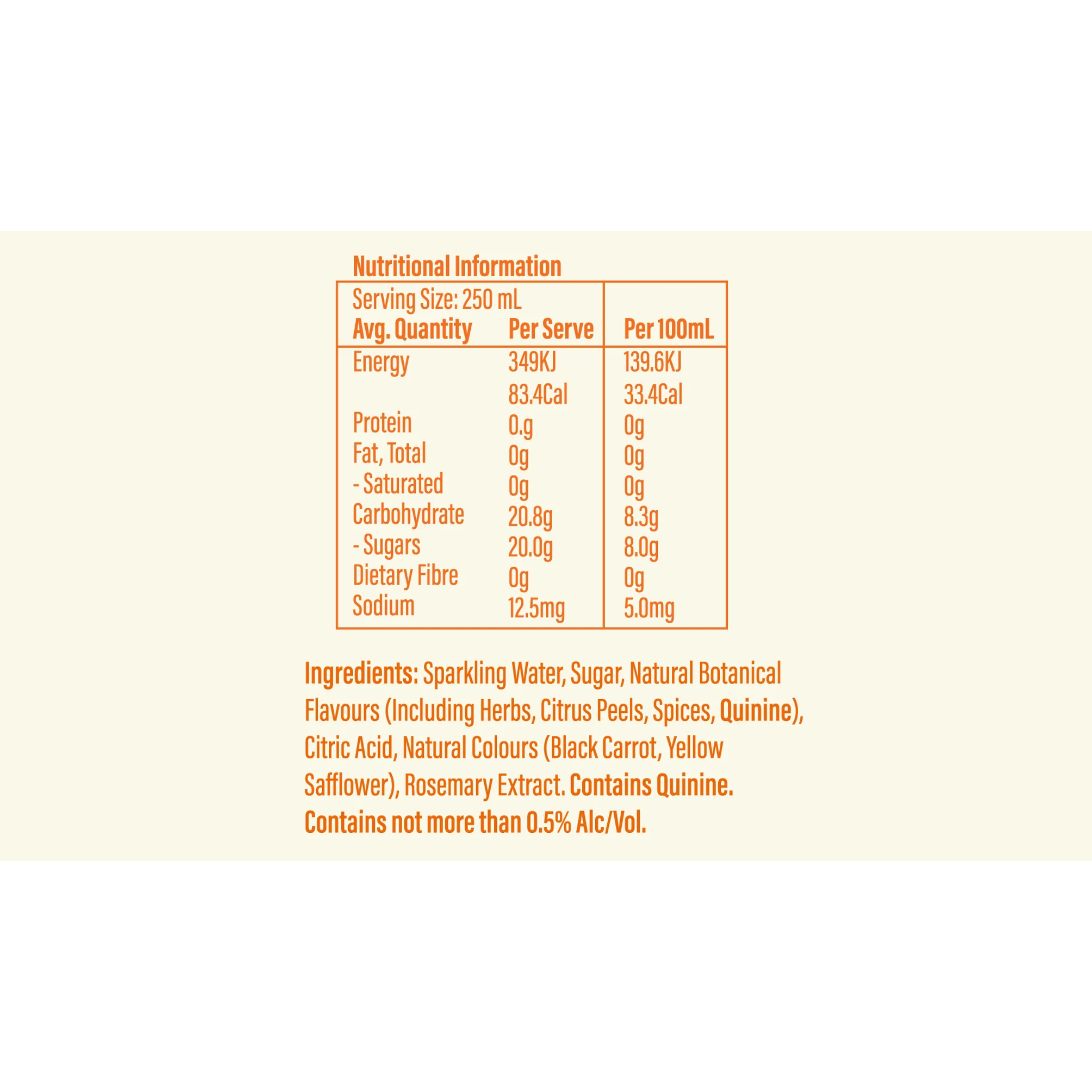 Nutritional Information

Serving Size: 250 mL

| Avg. Quantity | Per Serve | Per 100mL |
|---|---|---|
| Energy | 349KJ | 139.6KJ |
| | 83.4Cal | 33.4Cal |
| Protein | 0.g | 0g |
| Fat, Total | 0g | 0g |
| - Saturated | 0g | 0g |
| Carbohydrate | 20.8g | 8.3g |
| - Sugars | 20.0g | 8.0g |
| Dietary Fibre | 0g | 0g |
| Sodium | 12.5mg | 5.0mg |

Ingredients: Sparkling Water, Sugar, Natural Botanical Flavours (Including Herbs, Citrus Peels, Spices, Quinine), Citric Acid, Natural Colours (Black Carrot, Yellow Safflower), Rosemary Extract. Contains Quinine. Contains not more than 0.5% Alc/Vol.